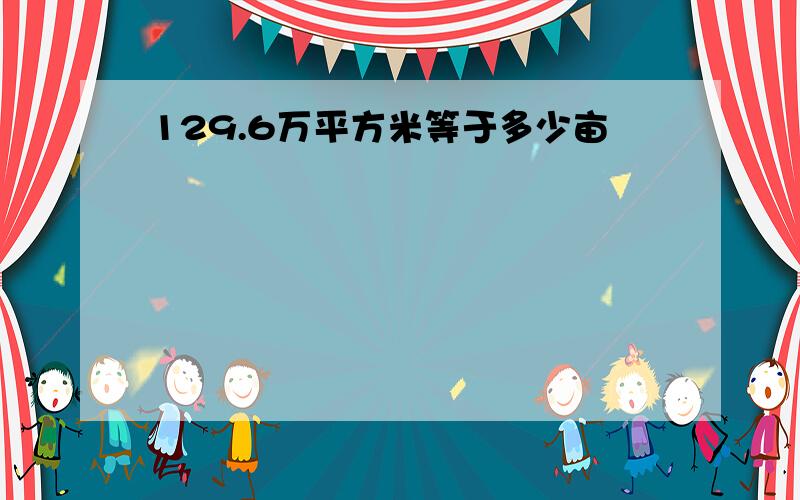 129.6万平方米等于多少亩